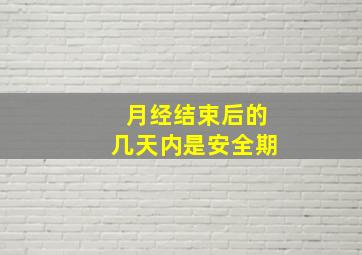 月经结束后的
几天内是安全期